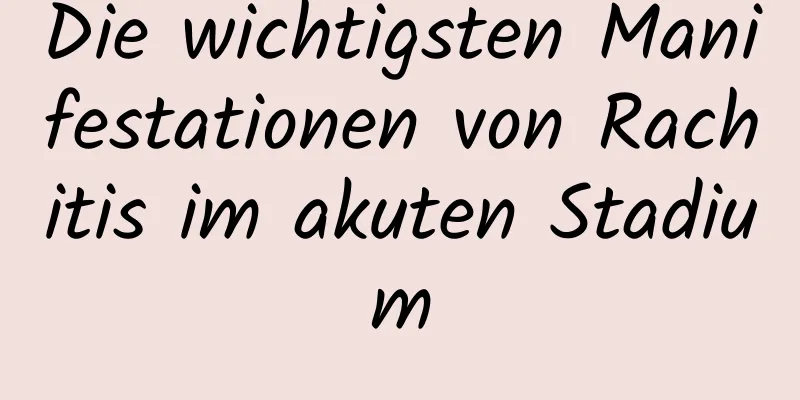 Die wichtigsten Manifestationen von Rachitis im akuten Stadium